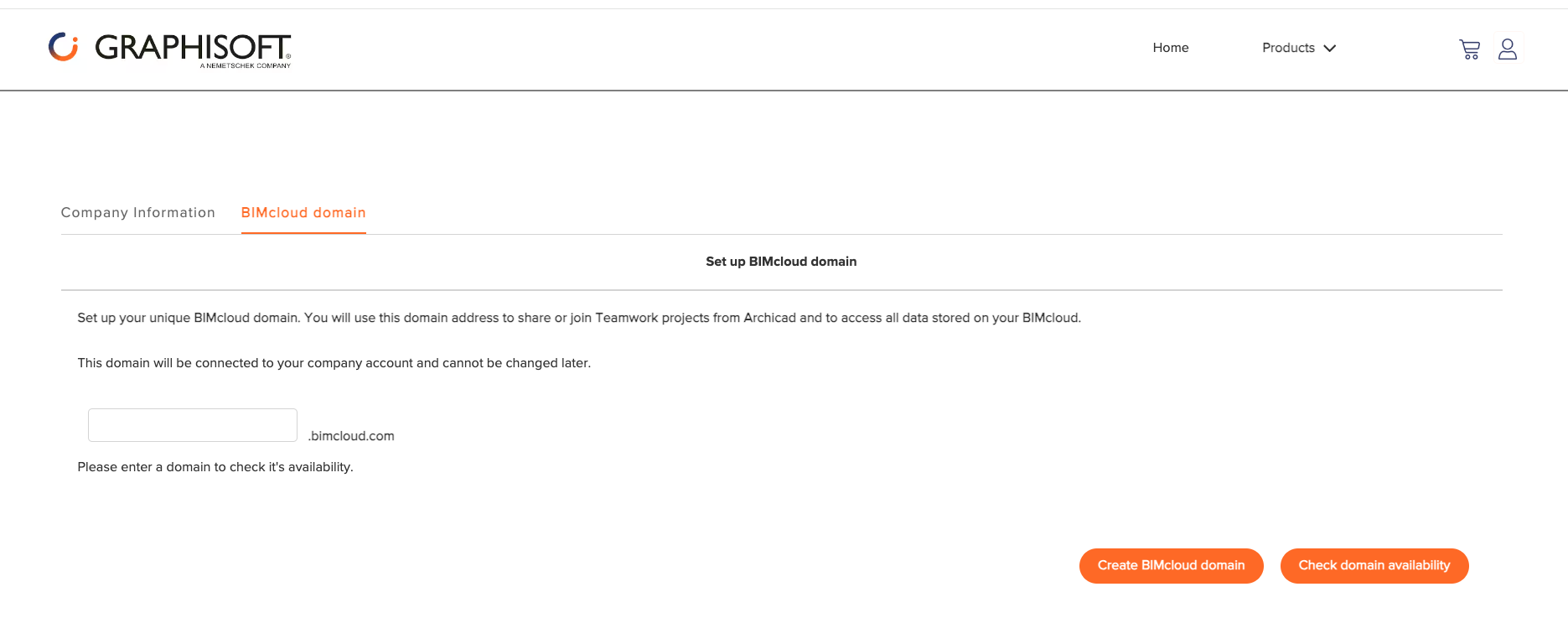 GRAPHISOFT®
A NEMETSCHEK COMPANY

Home
Products

Company Information
BIMcloud domain

Set up BIMcloud domain

Set up your unique BIMcloud domain. You will use this domain address to share or join Teamwork projects from Archicad and to access all data stored on your BIMcloud.

This domain will be connected to your company account and cannot be changed later.

.bimcloud.com

Please enter a domain to check it's availability.

Create BIMcloud domain
Check domain availability